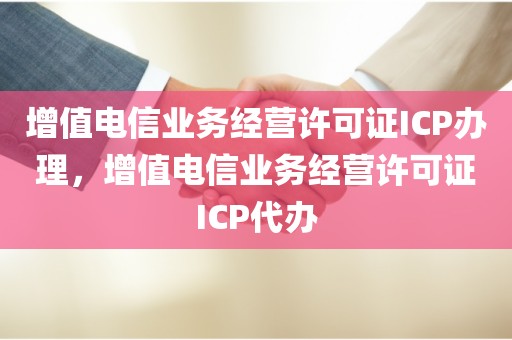 增值电信业务经营许可证ICP办理，增值电信业务经营许可证ICP代办